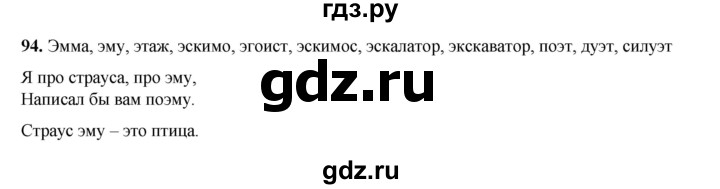 гдз.ру

94. Эмма, эму, этаж, эскимо, эгоист, эскимос, эскалатор, экскаватор, поэт, дуэт, силуэт

Я про страуса, про эму,
Написал бы вам поэму.

gdz.ru

Страус эму – это птица.

gdz.ru